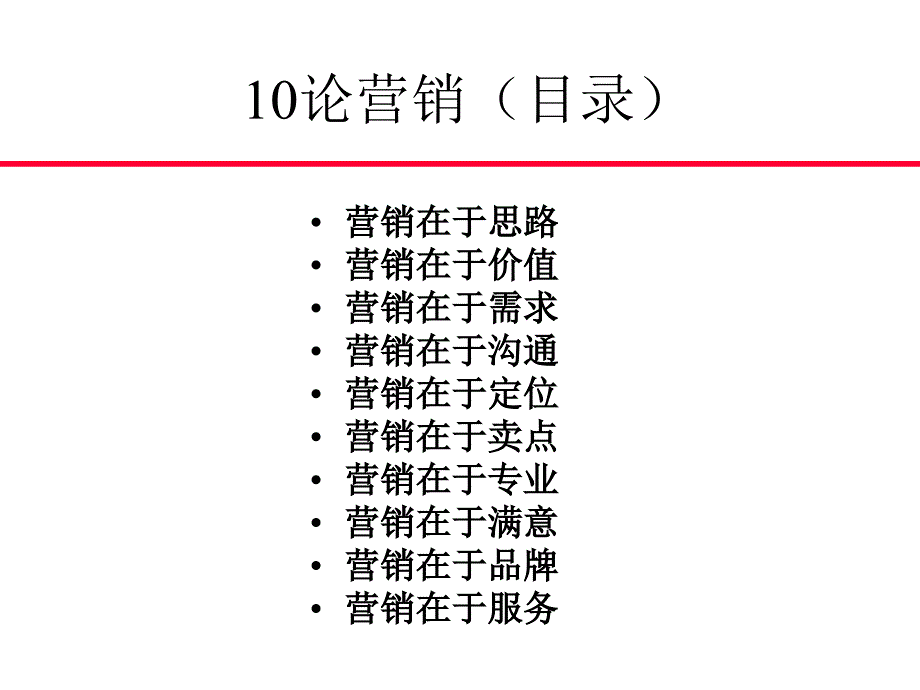 10论营销（目录）

• 营销在于思路
• 营销在于价值
• 营销在于需求
• 营销在于沟通
• 营销在于定位
• 营销在于卖点
• 营销在于专业
• 营销在于满意
• 营销在于品牌
• 营销在于服务